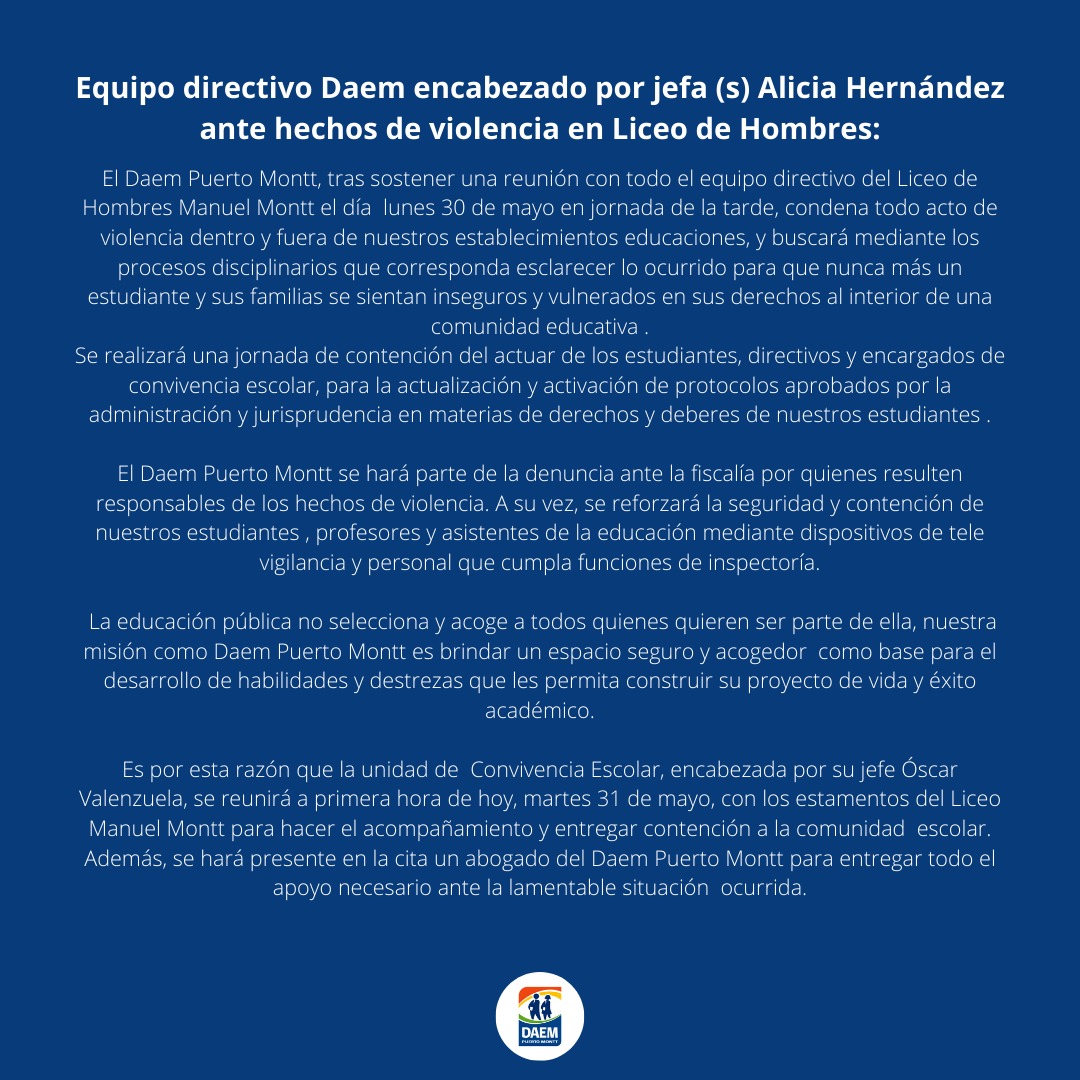 Equipo directivo Daem encabezado por jefa (s) Alicia Hernández ante hechos de violencia en Liceo de Hombres:

El Daem Puerto Montt, tras sostener una reunión con todo el equipo directivo del Liceo de Hombres Manuel Montt el día lunes 30 de mayo en jornada de la tarde, condena todo acto de violencia dentro y fuera de nuestros establecimientos educaciones, y buscará mediante los procesos disciplinarios que corresponda esclarecer lo ocurrido para que nunca más un estudiante y sus familias se sientan inseguros y vulnerados en sus derechos al interior de una comunidad educativa .
Se realizará una jornada de contención del actuar de los estudiantes, directivos y encargados de convivencia escolar, para la actualización y activación de protocolos aprobados por la administración y jurisprudencia en materias de derechos y deberes de nuestros estudiantes .

El Daem Puerto Montt se hará parte de la denuncia ante la fiscalía por quienes resulten responsables de los hechos de violencia. A su vez, se reforzará la seguridad y contención de nuestros estudiantes , profesores y asistentes de la educación mediante dispositivos de tele vigilancia y personal que cumpla funciones de inspectoría.

La educación pública no selecciona y acoge a todos quienes quieren ser parte de ella, nuestra misión como Daem Puerto Montt es brindar un espacio seguro y acogedor como base para el desarrollo de habilidades y destrezas que les permita construir su proyecto de vida y éxito académico.

Es por esta razón que la unidad de Convivencia Escolar, encabezada por su jefe Óscar Valenzuela, se reunirá a primera hora de hoy, martes 31 de mayo, con los estamentos del Liceo Manuel Montt para hacer el acompañamiento y entregar contención a la comunidad escolar. Además, se hará presente en la cita un abogado del Daem Puerto Montt para entregar todo el apoyo necesario ante la lamentable situación ocurrida.

DAEM
PUERTO MONTT